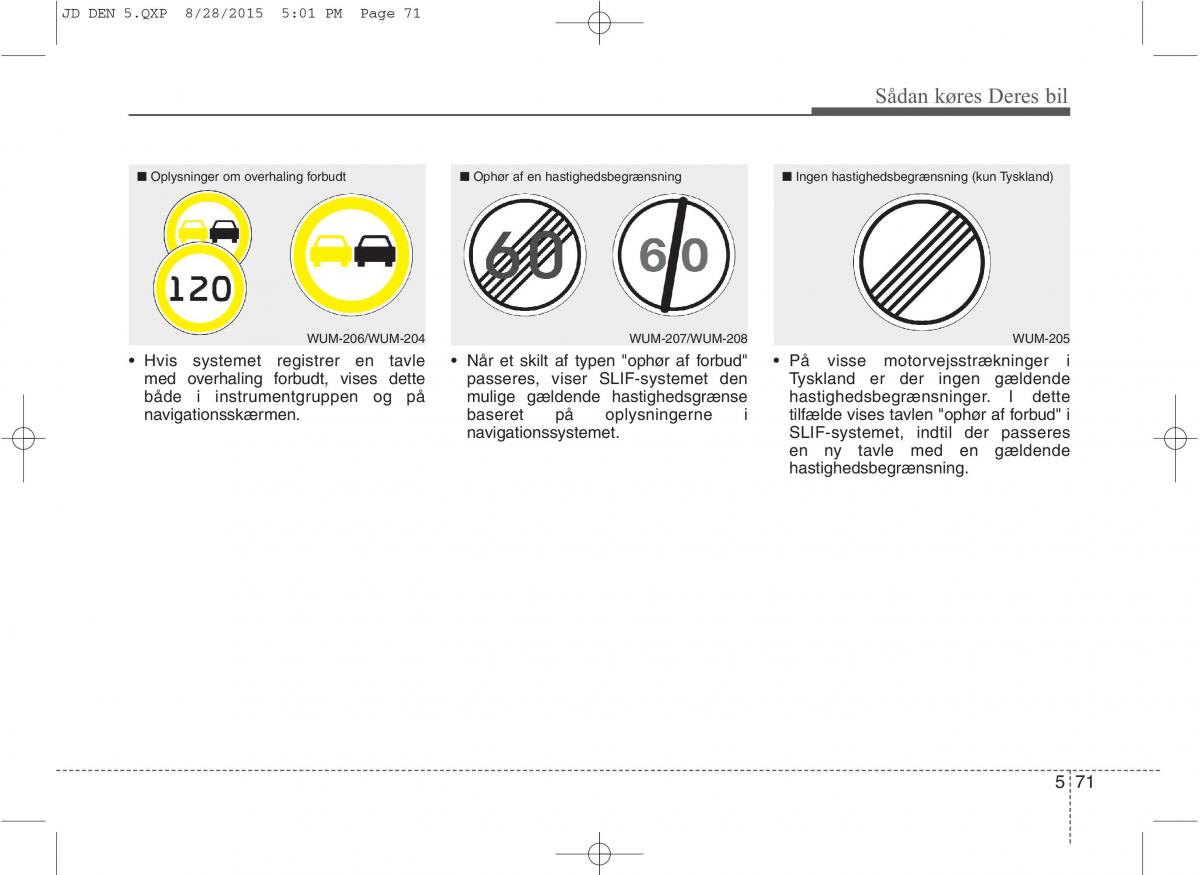 JD DEN 5.QXP 8/28/2015 5:01 PM Page 71

Sådan køres Deres bil

■ Oplysninger om overhaling forbudt

120

WUM-206/WUM-204

• Hvis systemet registrer en tavle med overhaling forbudt, vises dette både i instrumentgruppen og på navigationsskærmen.

■ Ophør af en hastighedsbegrænsning

60

60

WUM-207/WUM-208

• Når et skilt af typen "ophør af forbud" passeres, viser SLIF-systemet den mulige gældende hastighedsgrænse baseret på oplysningerne i navigationssystemet.

■ Ingen hastighedsbegrænsning (kun Tyskland)

WUM-205

• På visse motorvejsstrækninger i Tyskland er der ingen gældende hastighedsbegrænsninger. I dette tilfælde vises tavlen "ophør af forbud" i SLIF-systemet, indtil der passeres en ny tavle med en gældende hastighedsbegrænsning.

5 71